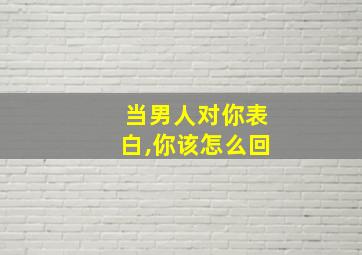 当男人对你表白,你该怎么回